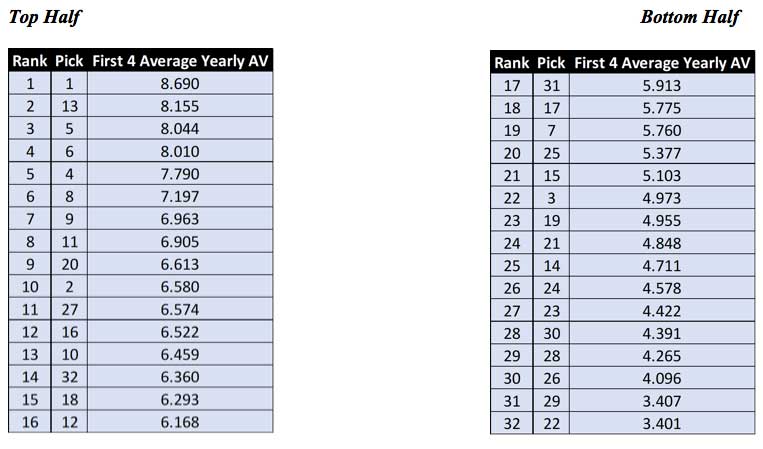 Top Half

| Rank | Pick | First 4 Average Yearly AV |
|---|---|---|
| 1 | 1 | 8.690 |
| 2 | 13 | 8.155 |
| 3 | 5 | 8.044 |
| 4 | 6 | 8.010 |
| 5 | 4 | 7.790 |
| 6 | 8 | 7.197 |
| 7 | 9 | 6.963 |
| 8 | 11 | 6.905 |
| 9 | 20 | 6.613 |
| 10 | 2 | 6.580 |
| 11 | 27 | 6.574 |
| 12 | 16 | 6.522 |
| 13 | 10 | 6.459 |
| 14 | 32 | 6.360 |
| 15 | 18 | 6.293 |
| 16 | 12 | 6.168 |

Bottom Half

| Rank | Pick | First 4 Average Yearly AV |
|---|---|---|
| 17 | 31 | 5.913 |
| 18 | 17 | 5.775 |
| 19 | 7 | 5.760 |
| 20 | 25 | 5.377 |
| 21 | 15 | 5.103 |
| 22 | 3 | 4.973 |
| 23 | 19 | 4.955 |
| 24 | 21 | 4.848 |
| 25 | 14 | 4.711 |
| 26 | 24 | 4.578 |
| 27 | 23 | 4.422 |
| 28 | 30 | 4.391 |
| 29 | 28 | 4.265 |
| 30 | 26 | 4.096 |
| 31 | 29 | 3.407 |
| 32 | 22 | 3.401 |